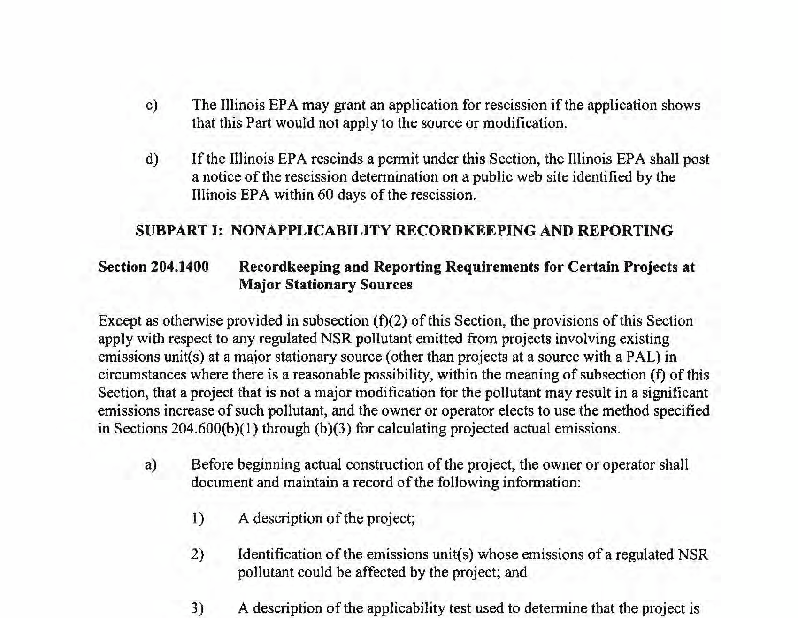 c) The Illinois EPA may grant an application for rescission if the application shows that this Part would not apply to the source or modification.

d) If the Illinois EPA rescinds a permit under this Section, the Illinois EPA shall post a notice of the rescission determination on a public web site identified by the Illinois EPA within 60 days of the rescission.

SUBPART I: NONAPPLICABILITY RECORDKEEPING AND REPORTING

Section 204.1400 Recordkeeping and Reporting Requirements for Certain Projects at Major Stationary Sources

Except as otherwise provided in subsection (f)(2) of this Section, the provisions of this Section apply with respect to any regulated NSR pollutant emitted from projects involving existing emissions unit(s) at a major stationary source (other than projects at a source with a PAL) in circumstances where there is a reasonable possibility, within the meaning of subsection (f) of this Section, that a project that is not a major modification for the pollutant may result in a significant emissions increase of such pollutant, and the owner or operator elects to use the method specified in Sections 204.600(b)(1) through (b)(3) for calculating projected actual emissions.

a) Before beginning actual construction of the project, the owner or operator shall document and maintain a record of the following information:

1) A description of the project;

2) Identification of the emissions unit(s) whose emissions of a regulated NSR pollutant could be affected by the project; and

3) A description of the applicability test used to determine that the project is